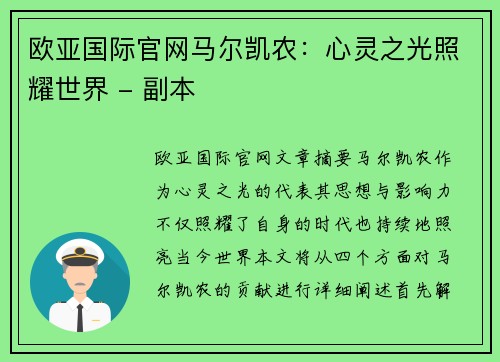 欧亚国际官网马尔凯农：心灵之光照耀世界 - 副本

欧亚国际官网文章摘要马尔凯农作为心灵之光的代表其思想与影响力不仅照耀了自身的时代也持续地照亮当今世界本文将从四个方面对马尔凯农的贡献进行详细阐述首先解